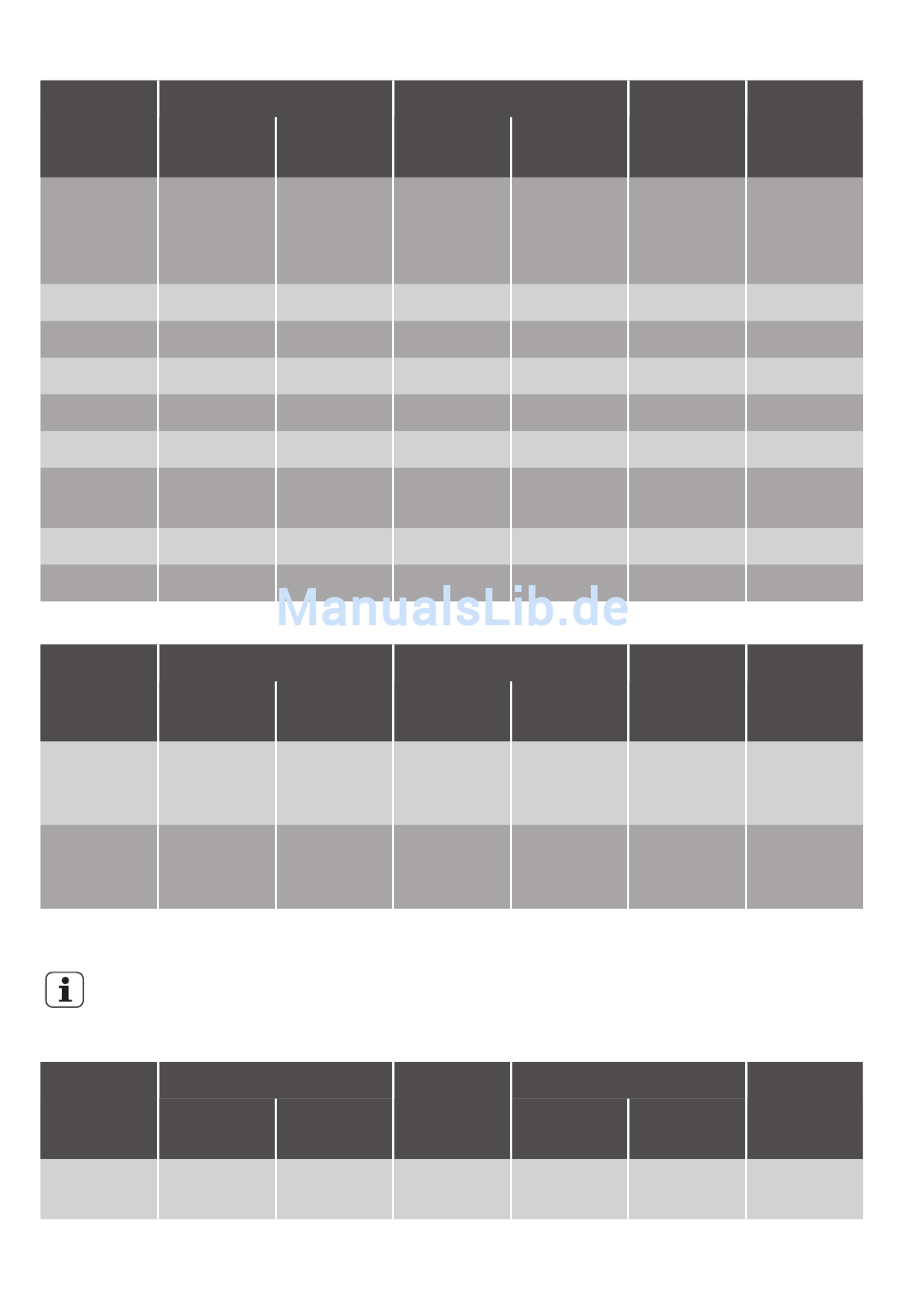 ManualsLib.de